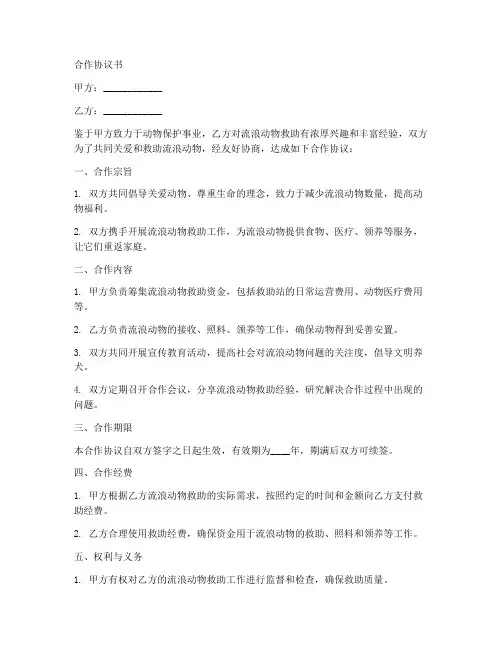 合作协议书

甲方：____________

乙方：____________

鉴于甲方致力于动物保护事业，乙方对流浪动物救助有浓厚兴趣和丰富经验，双方为了共同关爱和救助流浪动物，经友好协商，达成如下合作协议：

一、合作宗旨

1. 双方共同倡导关爱动物、尊重生命的理念，致力于减少流浪动物数量，提高动物福利。

2. 双方携手开展流浪动物救助工作，为流浪动物提供食物、医疗、领养等服务，让它们重返家庭。

二、合作内容

1. 甲方负责筹集流浪动物救助资金，包括救助站的日常运营费用、动物医疗费用等。

2. 乙方负责流浪动物的接收、照料、领养等工作，确保动物得到妥善安置。

3. 双方共同开展宣传教育活动，提高社会对流浪动物问题的关注度，倡导文明养犬。

4. 双方定期召开合作会议，分享流浪动物救助经验，研究解决合作过程中出现的问题。

三、合作期限

本合作协议自双方签字之日起生效，有效期为____年，期满后双方可续签。

四、合作经费

1. 甲方根据乙方流浪动物救助的实际需求，按照约定的时间和金额向乙方支付救助经费。

2. 乙方合理使用救助经费，确保资金用于流浪动物的救助、照料和领养等工作。

五、权利与义务

1. 甲方有权对乙方的流浪动物救助工作进行监督和检查，确保救助质量。